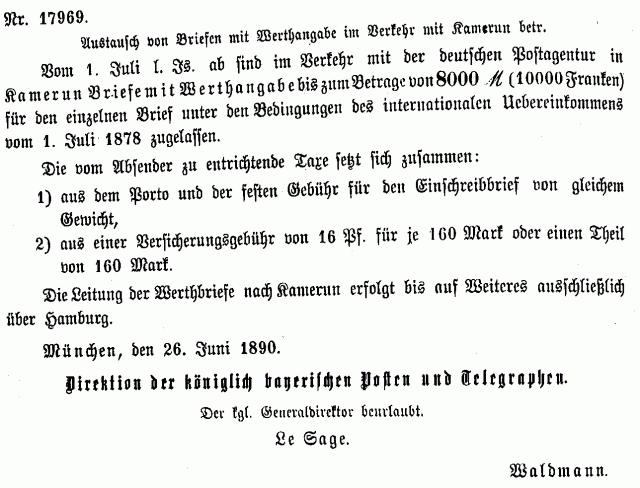 Nr. 17969.

Austausch von Briefen mit Werthangabe im Verkehr mit Kamerun betr.

Vom 1. Juli l. Js. ab sind im Verkehr mit der deutschen Postagentur in Kamerun Briefe mit Werthangabe bis zum Betrage von 8000 ℳ (10000 Franken) für den einzelnen Brief unter den Bedingungen des internationalen Uebereinkommens vom 1. Juli 1878 zugelassen.

Die vom Absender zu entrichtende Taxe setzt sich zusammen:

1) aus dem Porto und der festen Gebühr für den Einschreibbrief von gleichem Gewicht,

2) aus einer Versicherungsgebühr von 16 Pf. für je 160 Mark oder einen Theil von 160 Mark.

Die Leitung der Werthbriefe nach Kamerun erfolgt bis auf Weiteres ausschließlich über Hamburg.

München, den 26. Juni 1890.

Direktion der königlich bayerischen Posten und Telegraphen.

Der kgl. Generaldirektor beurlaubt.

Le Sage.

Waldmann.